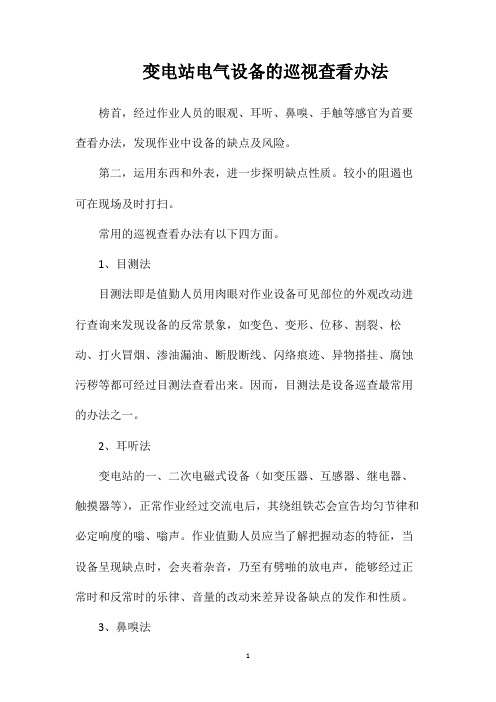 变电站电气设备的巡视查看办法

榜首，经过作业人员的眼观、耳听、鼻嗅、手触等感官为首要查看办法，发现作业中设备的缺点及风险。

第二，运用东西和外表，进一步探明缺点性质。较小的阻遏也可在现场及时打扫。

常用的巡视查看办法有以下四方面。

1、目测法

目测法即是值勤人员用肉眼对作业设备可见部位的外观改动进行查询来发现设备的反常景象，如变色、变形、位移、割裂、松动、打火冒烟、渗油漏油、断股断线、闪络痕迹、异物搭挂、腐蚀污秽等都可经过目测法查看出来。因而，目测法是设备巡查最常用的办法之一。

2、耳听法

变电站的一、二次电磁式设备（如变压器、互感器、继电器、触摸器等），正常作业经过交流电后，其绕组铁芯会宣告均匀节律和必定响度的嗡、嗡声。作业值勤人员应当了解把握动态的特征，当设备呈现缺点时，会夹着杂音，乃至有劈啪的放电声，能够经过正常时和反常时的乐律、音量的改动来差异设备缺点的发作和性质。

3、鼻嗅法

1